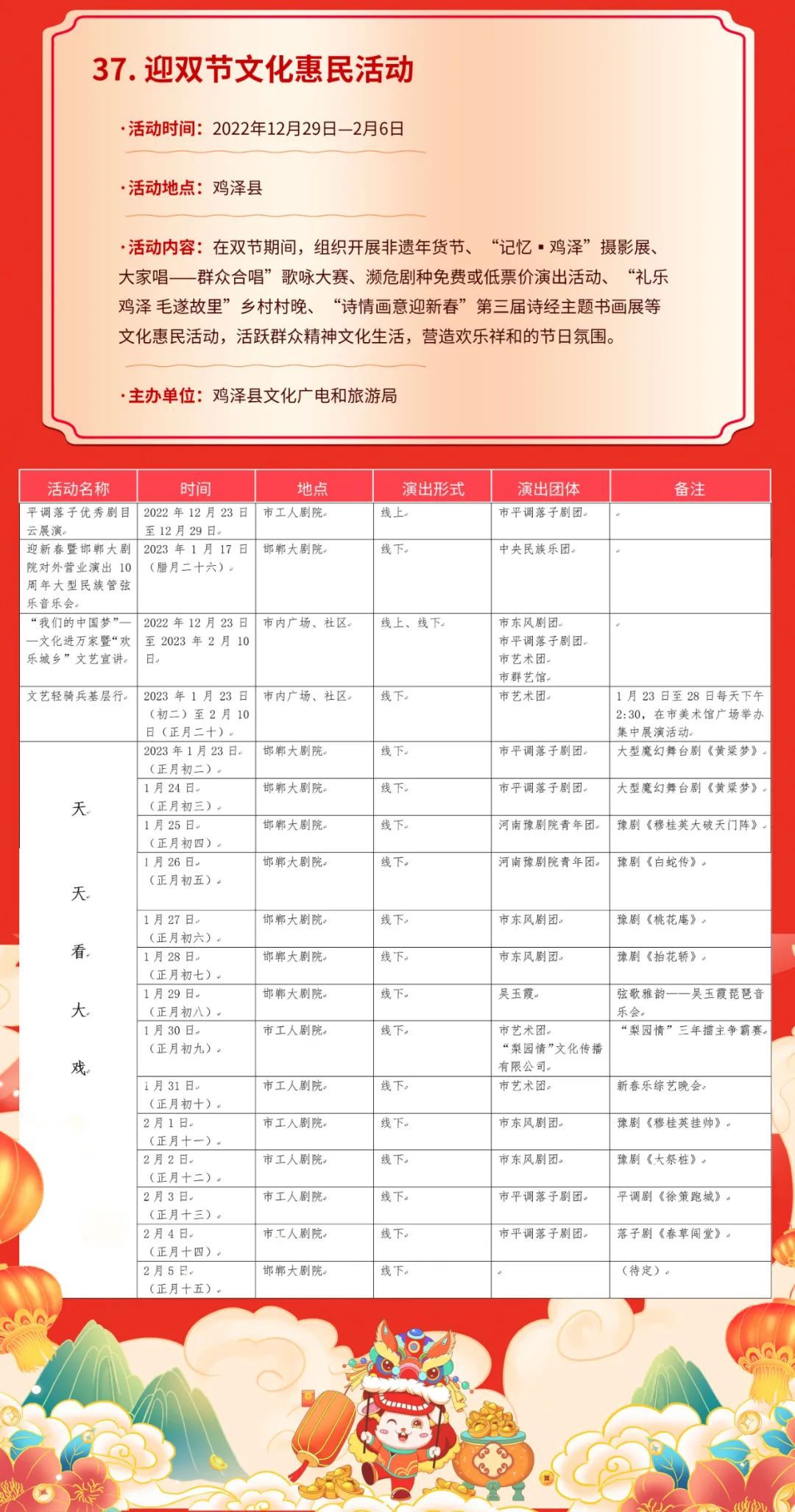 37. 迎双节文化惠民活动

·活动时间：2022年12月29日—2月6日

·活动地点：鸡泽县

·活动内容：在双节期间，组织开展非遗年货节、“记忆▪鸡泽”摄影展、大家唱——群众合唱”歌咏大赛、濒危剧种免费或低票价演出活动、“礼乐鸡泽 毛遂故里”乡村村晚、“诗情画意迎新春”第三届诗经主题书画展等文化惠民活动，活跃群众精神文化生活，营造欢乐祥和的节日氛围。

·主办单位：鸡泽县文化广电和旅游局

| 活动名称 | 时间 | 地点 | 演出形式 | 演出团体 | 备注 |
|---|---|---|---|---|---|
| 平调落子优秀剧目云展演 | 2022年12月23日至12月29日 | 市工人剧院 | 线上 | 市平调落子剧团 | |
| 迎新春暨邯郸大剧院对外营业演出10周年大型民族管弦乐音乐会 | 2023年1月17日（腊月二十六） | 邯郸大剧院 | 线下 | 中央民族乐团 | |
| “我们的中国梦”——文化进万家暨“欢乐城乡”文艺宣讲 | 2022年12月23日至2023年2月10日 | 市内广场、社区 | 线上、线下 | 市东风剧团 市平调落子剧团 市艺术团 市群艺馆 | |
| 文艺轻骑兵基层行 | 2023年1月23日（初二）至2月10日（正月二十） | 市内广场、社区 | 线下 | 市艺术团 | 1月23日至28日每天下午2:30，在市美术馆广场举办集中展演活动 |
| 天天看大戏 | 2023年1月23日（正月初二） | 邯郸大剧院 | 线下 | 市平调落子剧团 | 大型魔幻舞台剧《黄粱梦》 |
| | 1月24日（正月初三） | 邯郸大剧院 | 线下 | 市平调落子剧团 | 大型魔幻舞台剧《黄粱梦》 |
| | 1月25日（正月初四） | 邯郸大剧院 | 线下 | 河南豫剧院青年团 | 豫剧《穆桂英大破天门阵》 |
| | 1月26日（正月初五） | 邯郸大剧院 | 线下 | 河南豫剧院青年团 | 豫剧《白蛇传》 |
| | 1月27日（正月初六） | 邯郸大剧院 | 线下 | 市东风剧团 | 豫剧《桃花庵》 |
| | 1月28日（正月初七） | 邯郸大剧院 | 线下 | 市东风剧团 | 豫剧《抬花轿》 |
| | 1月29日（正月初八） | 邯郸大剧院 | 线下 | 吴玉霞 | 弦歌雅韵——吴玉霞琵琶音乐会 |
| | 1月30日（正月初九） | 市工人剧院 | 线下 | 市艺术团 “梨园情”文化传播有限公司 | “梨园情”三年擂主争霸赛 |
| | 1月31日（正月初十） | 市工人剧院 | 线下 | 市艺术团 | 新春乐综艺晚会 |
| | 2月1日（正月十一） | 市工人剧院 | 线下 | 市东风剧团 | 豫剧《穆桂英挂帅》 |
| | 2月2日（正月十二） | 市工人剧院 | 线下 | 市东风剧团 | 豫剧《大祭桩》 |
| | 2月3日（正月十三） | 市工人剧院 | 线下 | 市平调落子剧团 | 平调剧《徐策跑城》 |
| | 2月4日（正月十四） | 市工人剧院 | 线下 | 市平调落子剧团 | 落子剧《春草闯堂》 |
| | 2月5日（正月十五） | 邯郸大剧院 | 线下 | | （待定） |